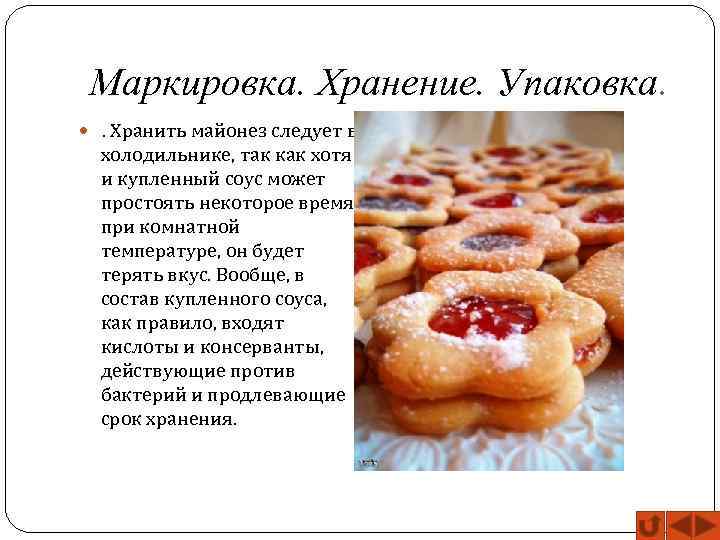 Маркировка. Хранение. Упаковка.

. Хранить майонез следует в холодильнике, так как хотя и купленный соус может простоять некоторое время при комнатной температуре, он будет терять вкус. Вообще, в состав купленного соуса, как правило, входят кислоты и консерванты, действующие против бактерий и продлевающие срок хранения.